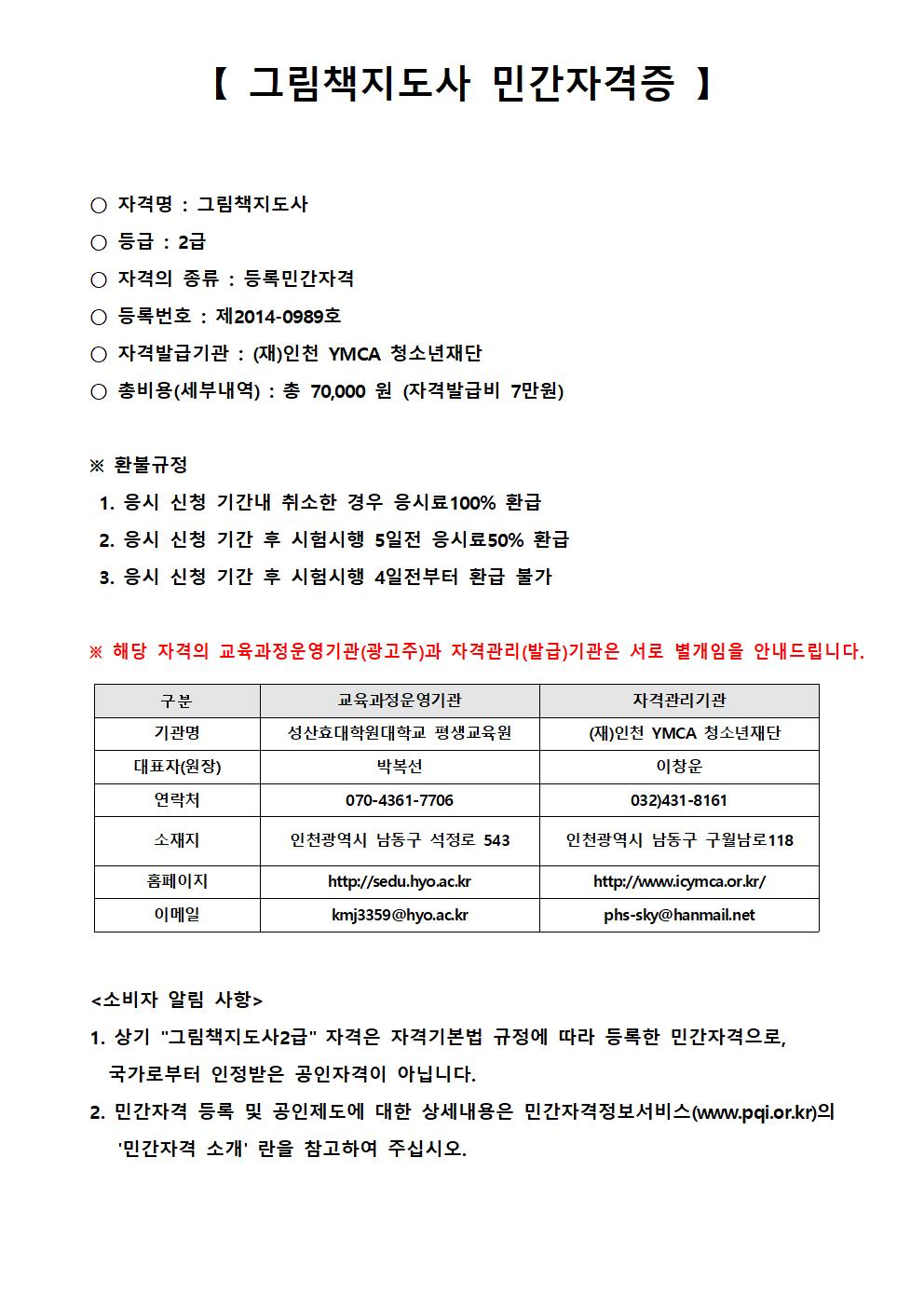 【 그림책지도사 민간자격증 】

○ 자격명 : 그림책지도사
○ 등급 : 2급
○ 자격의 종류 : 등록민간자격
○ 등록번호 : 제2014-0989호
○ 자격발급기관 : (재)인천 YMCA 청소년재단
○ 총비용(세부내역) : 총 70,000 원 (자격발급비 7만원)

※ 환불규정
1. 응시 신청 기간내 취소한 경우 응시료100% 환급
2. 응시 신청 기간 후 시험시행 5일전 응시료50% 환급
3. 응시 신청 기간 후 시험시행 4일전부터 환급 불가

※ 해당 자격의 교육과정운영기관(광고주)과 자격관리(발급)기관은 서로 별개임을 안내드립니다.

| 구분 | 교육과정운영기관 | 자격관리기관 |
|---|---|---|
| 기관명 | 성산효대학원대학교 평생교육원 | (재)인천 YMCA 청소년재단 |
| 대표자(원장) | 박복선 | 이창운 |
| 연락처 | 070-4361-7706 | 032)431-8161 |
| 소재지 | 인천광역시 남동구 석정로 543 | 인천광역시 남동구 구월남로118 |
| 홈페이지 | http://sedu.hyo.ac.kr | http://www.icymca.or.kr/ |
| 이메일 | kmj3359@hyo.ac.kr | phs-sky@hanmail.net |

<소비자 알림 사항>
1. 상기 "그림책지도사2급" 자격은 자격기본법 규정에 따라 등록한 민간자격으로, 국가로부터 인정받은 공인자격이 아닙니다.
2. 민간자격 등록 및 공인제도에 대한 상세내용은 민간자격정보서비스(www.pqi.or.kr)의 '민간자격 소개' 란을 참고하여 주십시오.